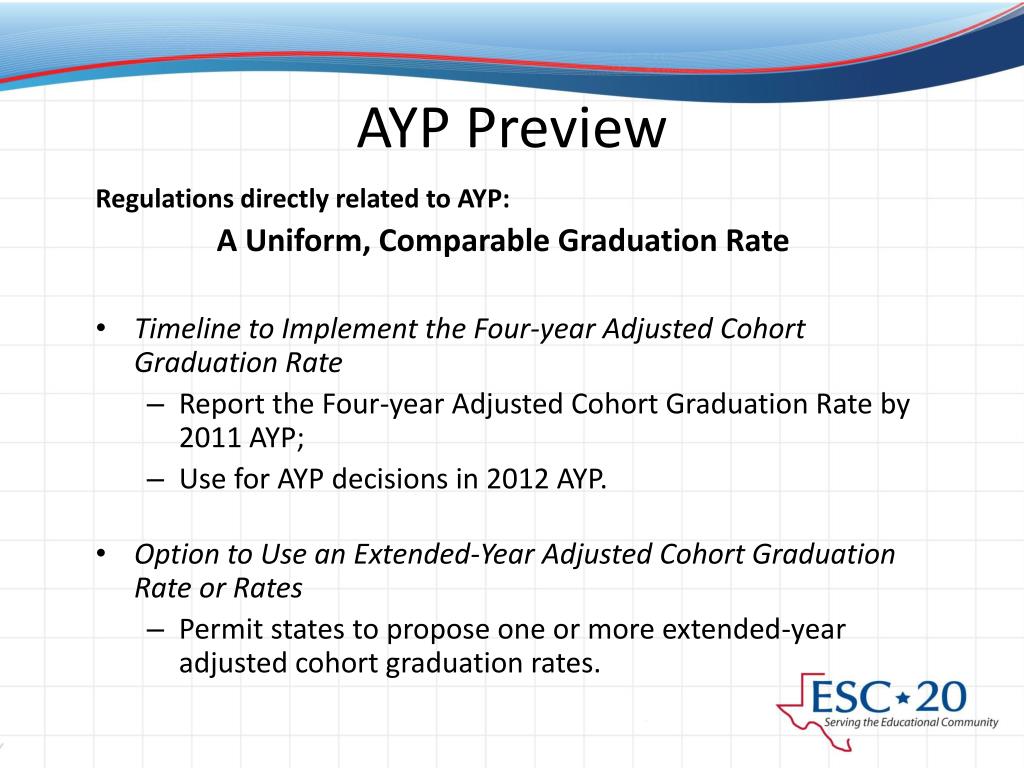 AYP Preview

Regulations directly related to AYP:

A Uniform, Comparable Graduation Rate

• Timeline to Implement the Four-year Adjusted Cohort Graduation Rate
– Report the Four-year Adjusted Cohort Graduation Rate by 2011 AYP;
– Use for AYP decisions in 2012 AYP.

• Option to Use an Extended-Year Adjusted Cohort Graduation Rate or Rates
– Permit states to propose one or more extended-year adjusted cohort graduation rates.

ESC 20
Serving the Educational Community